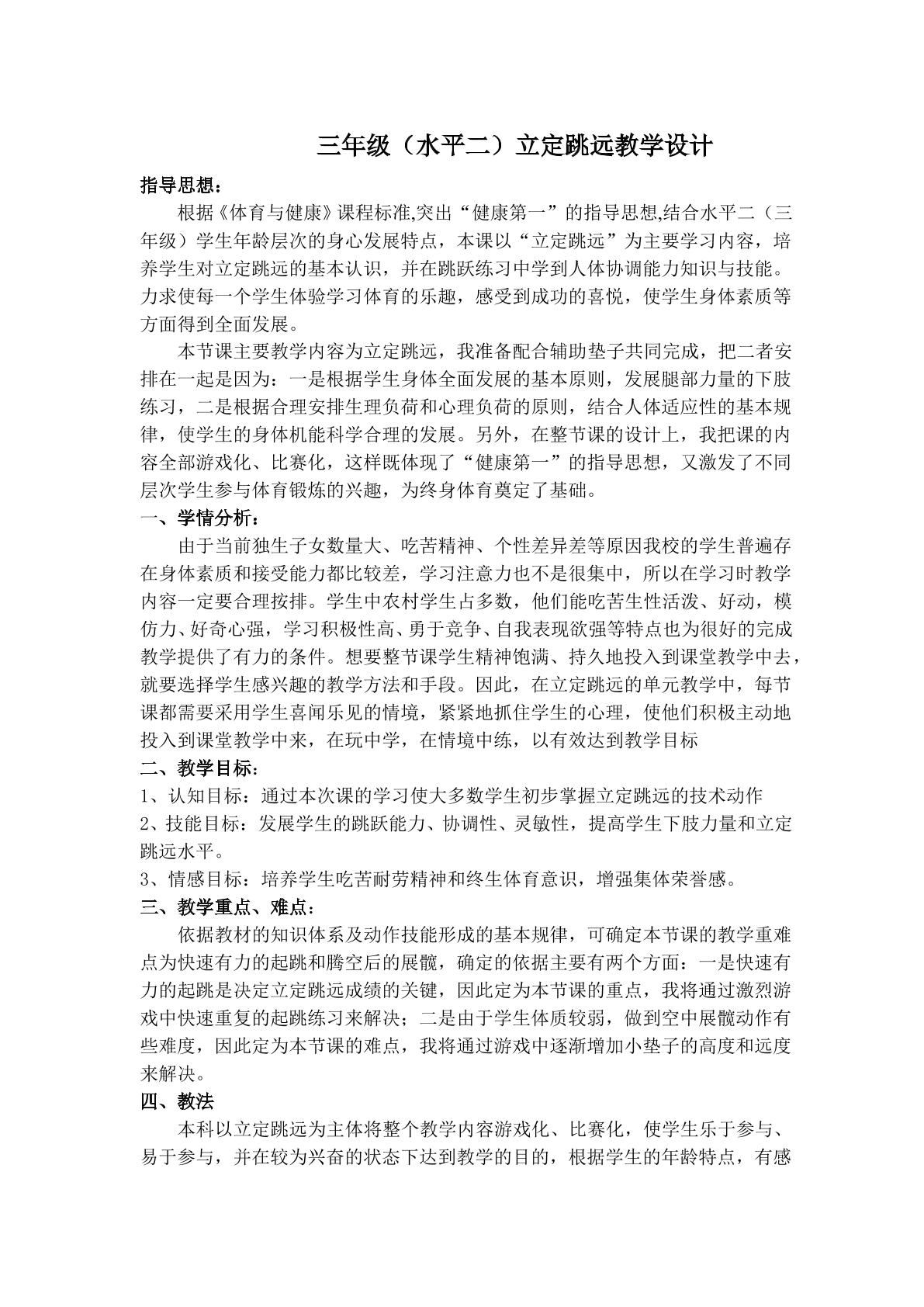 三年级（水平二）立定跳远教学设计

指导思想：

根据《体育与健康》课程标准,突出“健康第一”的指导思想,结合水平二（三年级）学生年龄层次的身心发展特点，本课以“立定跳远”为主要学习内容，培养学生对立定跳远的基本认识，并在跳跃练习中学到人体协调能力知识与技能。力求使每一个学生体验学习体育的乐趣，感受到成功的喜悦，使学生身体素质等方面得到全面发展。

本节课主要教学内容为立定跳远，我准备配合辅助垫子共同完成，把二者安排在一起是因为：一是根据学生身体全面发展的基本原则，发展腿部力量的下肢练习，二是根据合理安排生理负荷和心理负荷的原则，结合人体适应性的基本规律，使学生的身体机能科学合理的发展。另外，在整节课的设计上，我把课的内容全部游戏化、比赛化，这样既体现了“健康第一”的指导思想，又激发了不同层次学生参与体育锻炼的兴趣，为终身体育奠定了基础。

一、学情分析：

由于当前独生子女数量大、吃苦精神、个性差异差等原因我校的学生普遍存在身体素质和接受能力都比较差，学习注意力也不是很集中，所以在学习时教学内容一定要合理按排。学生中农村学生占多数，他们能吃苦生性活泼、好动，模仿力、好奇心强，学习积极性高、勇于竞争、自我表现欲强等特点也为很好的完成教学提供了有力的条件。想要整节课学生精神饱满、持久地投入到课堂教学中去，就要选择学生感兴趣的教学方法和手段。因此，在立定跳远的单元教学中，每节课都需要采用学生喜闻乐见的情境，紧紧地抓住学生的心理，使他们积极主动地投入到课堂教学中来，在玩中学，在情境中练，以有效达到教学目标

二、教学目标:

1、认知目标：通过本次课的学习使大多数学生初步掌握立定跳远的技术动作

2、技能目标：发展学生的跳跃能力、协调性、灵敏性，提高学生下肢力量和立定跳远水平。

3、情感目标：培养学生吃苦耐劳精神和终生体育意识，增强集体荣誉感。

三、教学重点、难点：

依据教材的知识体系及动作技能形成的基本规律，可确定本节课的教学重难点为快速有力的起跳和腾空后的展髋，确定的依据主要有两个方面：一是快速有力的起跳是决定立定跳远成绩的关键，因此定为本节课的重点，我将通过激烈游戏中快速重复的起跳练习来解决；二是由于学生体质较弱，做到空中展髋动作有些难度，因此定为本节课的难点，我将通过游戏中逐渐增加小垫子的高度和远度来解决。

四、教法

本科以立定跳远为主体将整个教学内容游戏化、比赛化，使学生乐于参与、易于参与，并在较为兴奋的状态下达到教学的目的，根据学生的年龄特点，有感